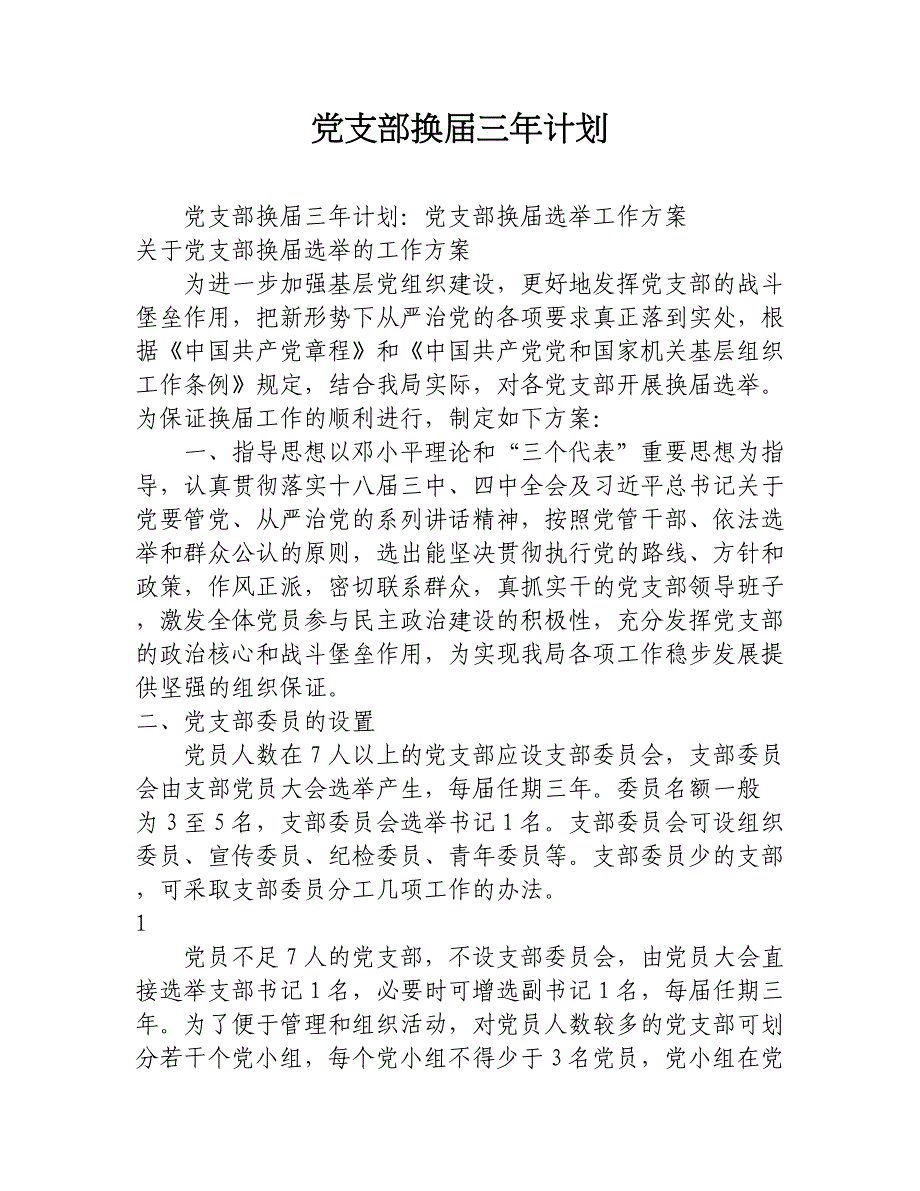 党支部换届三年计划

党支部换届三年计划：党支部换届选举工作方案
关于党支部换届选举的工作方案

为进一步加强基层党组织建设，更好地发挥党支部的战斗堡垒作用，把新形势下从严治党的各项要求真正落到实处，根据《中国共产党章程》和《中国共产党党和国家机关基层组织工作条例》规定，结合我局实际，对各党支部开展换届选举。为保证换届工作的顺利进行，制定如下方案：

一、指导思想以邓小平理论和“三个代表”重要思想为指导，认真贯彻落实十八届三中、四中全会及习近平总书记关于党要管党、从严治党的系列讲话精神，按照党管干部、依法选举和群众公认的原则，选出能坚决贯彻执行党的路线、方针和政策，作风正派，密切联系群众，真抓实干的党支部领导班子，激发全体党员参与民主政治建设的积极性，充分发挥党支部的政治核心和战斗堡垒作用，为实现我局各项工作稳步发展提供坚强的组织保证。

二、党支部委员的设置

党员人数在7人以上的党支部应设支部委员会，支部委员会由支部党员大会选举产生，每届任期三年。委员名额一般为3至5名，支部委员会选举书记1名。支部委员会可设组织委员、宣传委员、纪检委员、青年委员等。支部委员少的支部，可采取支部委员分工几项工作的办法。

1

党员不足7人的党支部，不设支部委员会，由党员大会直接选举支部书记1名，必要时可增选副书记1名，每届任期三年。为了便于管理和组织活动，对党员人数较多的党支部可划分若干个党小组，每个党小组不得少于3名党员，党小组在党